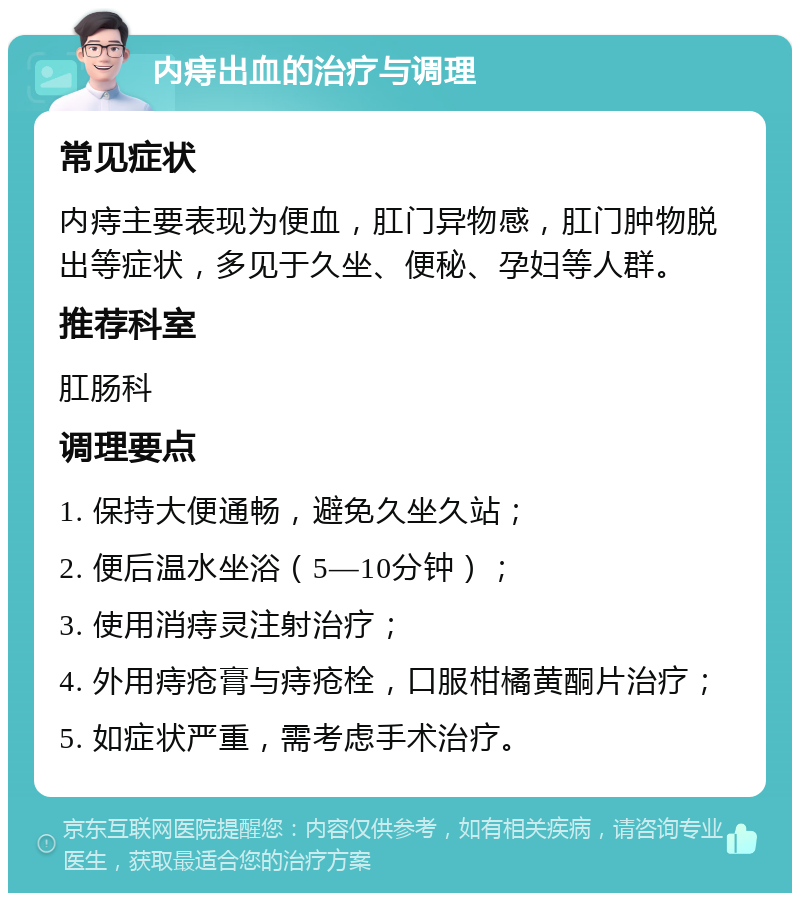 内痔出血的治疗与调理

常见症状

内痔主要表现为便血，肛门异物感，肛门肿物脱出等症状，多见于久坐、便秘、孕妇等人群。

推荐科室

肛肠科

调理要点

1. 保持大便通畅，避免久坐久站；

2. 便后温水坐浴（5—10分钟）；

3. 使用消痔灵注射治疗；

4. 外用痔疮膏与痔疮栓，口服柑橘黄酮片治疗；

5. 如症状严重，需考虑手术治疗。

京东互联网医院提醒您：内容仅供参考，如有相关疾病，请咨询专业医生，获取最适合您的治疗方案